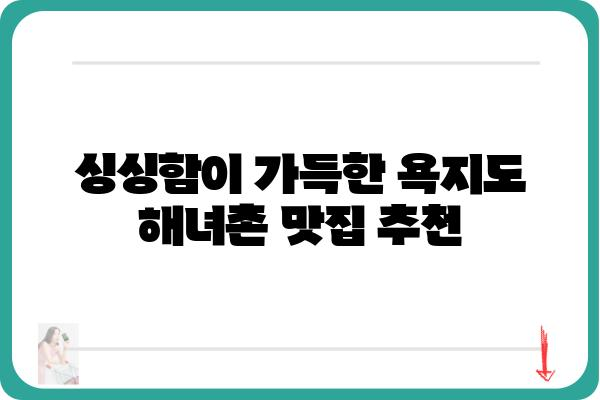 싱싱함이 가득한 욕지도 해녀촌 맛집 추천